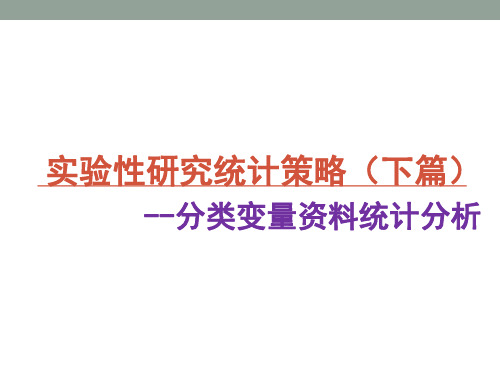 实验性研究统计策略（下篇）

--分类变量资料统计分析